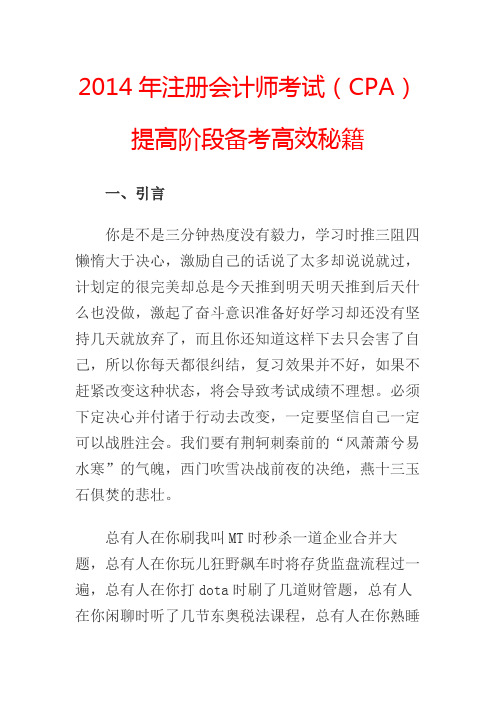 2014 年注册会计师考试（CPA）

提高阶段备考高效秘籍

一、引言

你是不是三分钟热度没有毅力，学习时推三阻四懒惰大于决心，激励自己的话说了太多却说说就过，计划定的很完美却总是今天推到明天明天推到后天什么也没做，激起了奋斗意识准备好好学习却还没有坚持几天就放弃了，而且你还知道这样下去只会害了自己，所以你每天都很纠结，复习效果并不好，如果不赶紧改变这种状态，将会导致考试成绩不理想。必须下定决心并付诸于行动去改变，一定要坚信自己一定可以战胜注会。我们要有荆轲刺秦前的“风萧萧兮易水寒”的气魄，西门吹雪决战前夜的决绝，燕十三玉石俱焚的悲壮。

总有人在你刷我叫 MT 时秒杀一道企业合并大题，总有人在你玩儿狂野飙车时将存货监盘流程过一遍，总有人在你打 dota 时刷了几道财管题，总有人在你闲聊时听了几节东奥税法课程，总有人在你熟睡